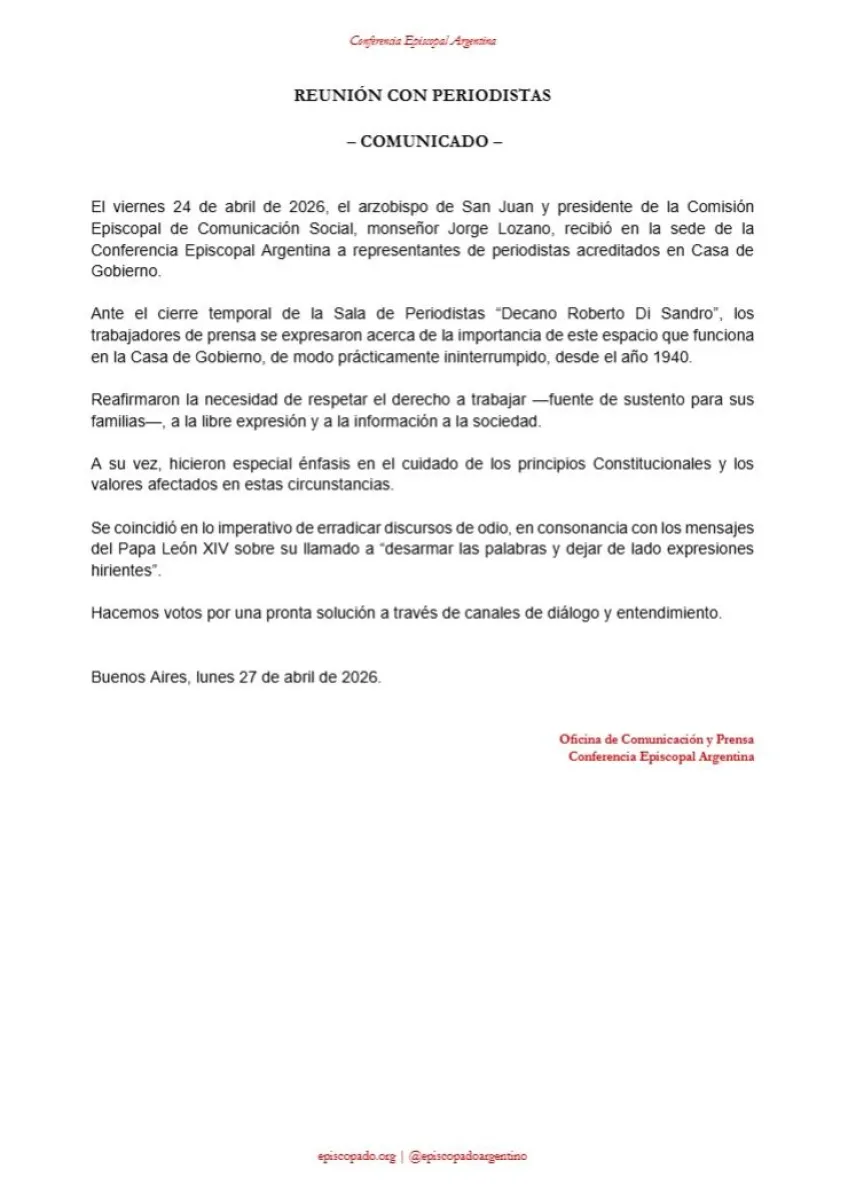 Conferencia Episcopal Argentina

REUNIÓN CON PERIODISTAS

– COMUNICADO –

El viernes 24 de abril de 2026, el arzobispo de San Juan y presidente de la Comisión Episcopal de Comunicación Social, monseñor Jorge Lozano, recibió en la sede de la Conferencia Episcopal Argentina a representantes de periodistas acreditados en Casa de Gobierno.

Ante el cierre temporal de la Sala de Periodistas "Decano Roberto Di Sandro", los trabajadores de prensa se expresaron acerca de la importancia de este espacio que funciona en la Casa de Gobierno, de modo prácticamente ininterrumpido, desde el año 1940.

Reafirmaron la necesidad de respetar el derecho a trabajar —fuente de sustento para sus familias—, a la libre expresión y a la información a la sociedad.

A su vez, hicieron especial énfasis en el cuidado de los principios Constitucionales y los valores afectados en estas circunstancias.

Se coincidió en lo imperativo de erradicar discursos de odio, en consonancia con los mensajes del Papa León XIV sobre su llamado a "desarmar las palabras y dejar de lado expresiones hirientes".

Hacemos votos por una pronta solución a través de canales de diálogo y entendimiento.

Buenos Aires, lunes 27 de abril de 2026.

Oficina de Comunicación y Prensa
Conferencia Episcopal Argentina

episcopado.org | @episcopadoargentino